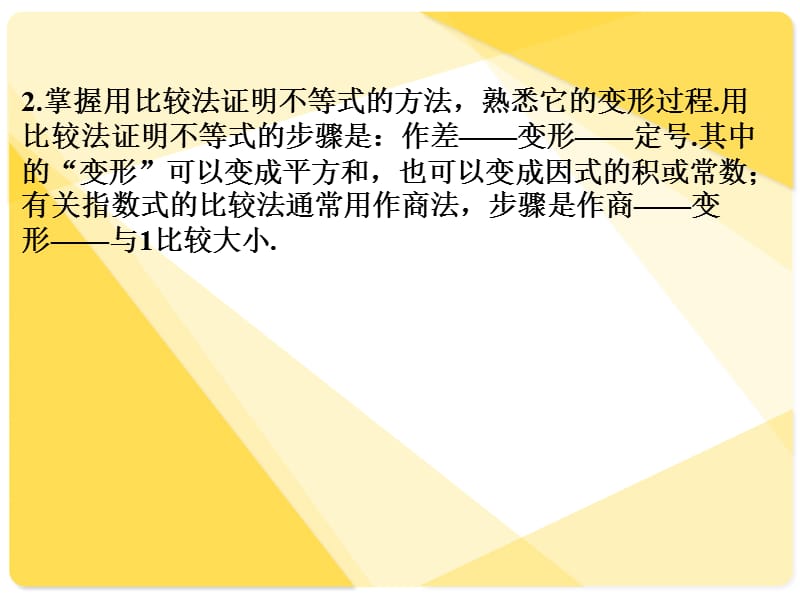 2.掌握用比较法证明不等式的方法，熟悉它的变形过程.用比较法证明不等式的步骤是：作差——变形——定号.其中的“变形”可以变成平方和，也可以变成因式的积或常数；有关指数式的比较法通常用作商法，步骤是作商——变形——与1比较大小.